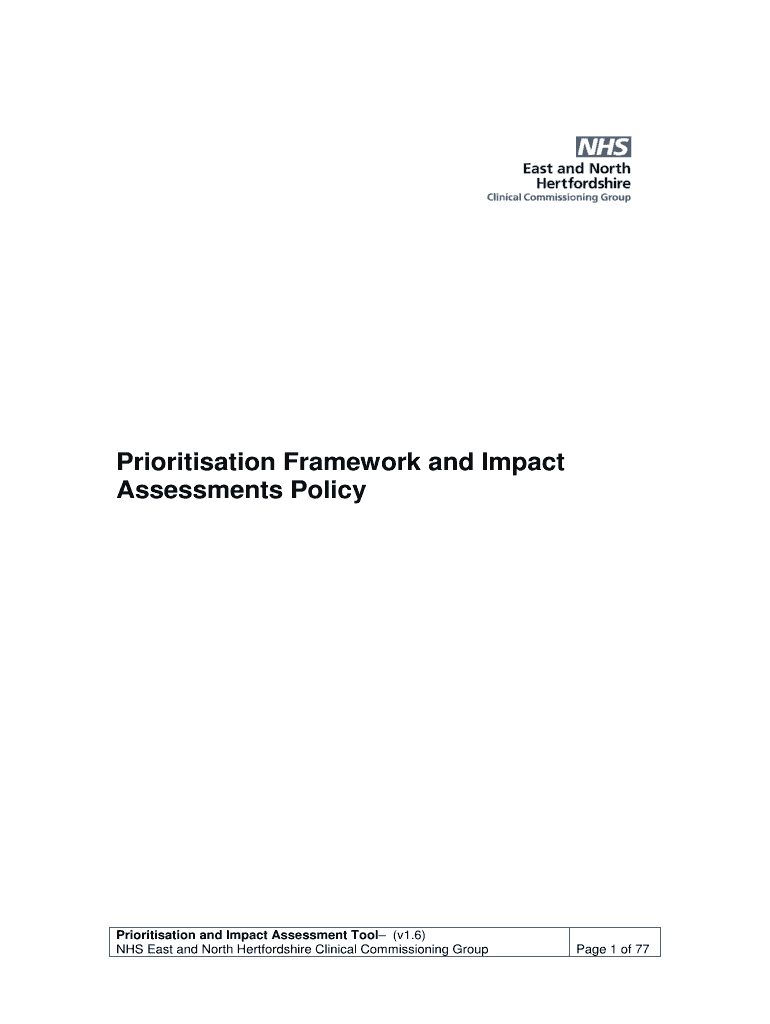 NHS
East and North Hertfordshire
Clinical Commissioning Group

Prioritisation Framework and Impact Assessments Policy

| Prioritisation and Impact Assessment Tool– (v1.6) NHS East and North Hertfordshire Clinical Commissioning Group | Page 1 of 77 |
|---|---|